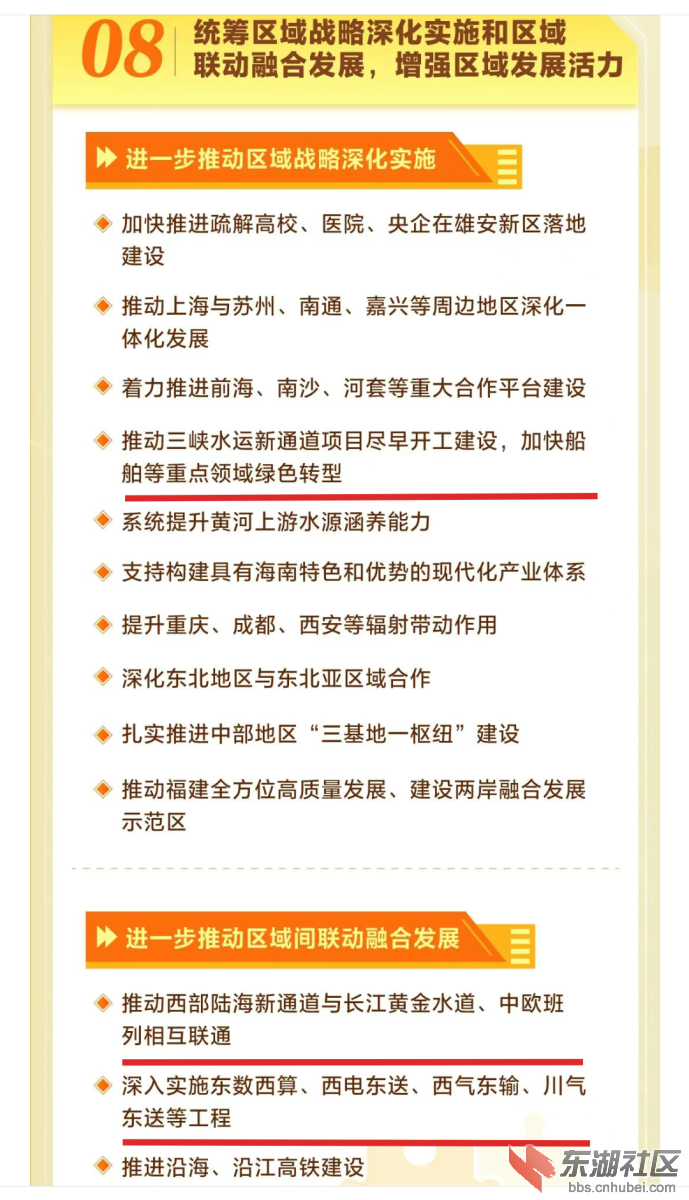 08 统筹区域战略深化实施和区域联动融合发展，增强区域发展活力

进一步推动区域战略深化实施

加快推进疏解高校、医院、央企在雄安新区落地建设

推动上海与苏州、南通、嘉兴等周边地区深化一体化发展

着力推进前海、南沙、河套等重大合作平台建设

推动三峡水运新通道项目尽早开工建设，加快船舶等重点领域绿色转型

系统提升黄河上游水源涵养能力

支持构建具有海南特色和优势的现代化产业体系

提升重庆、成都、西安等辐射带动作用

深化东北地区与东北亚区域合作

扎实推进中部地区“三基地一枢纽”建设

推动福建全方位高质量发展、建设两岸融合发展示范区

进一步推动区域间联动融合发展

推动西部陆海新通道与长江黄金水道、中欧班列相互联通

深入实施东数西算、西电东送、西气东输、川气东送等工程

推进沿海、沿江高铁建设

东湖社区
bbs.cnhubei.com